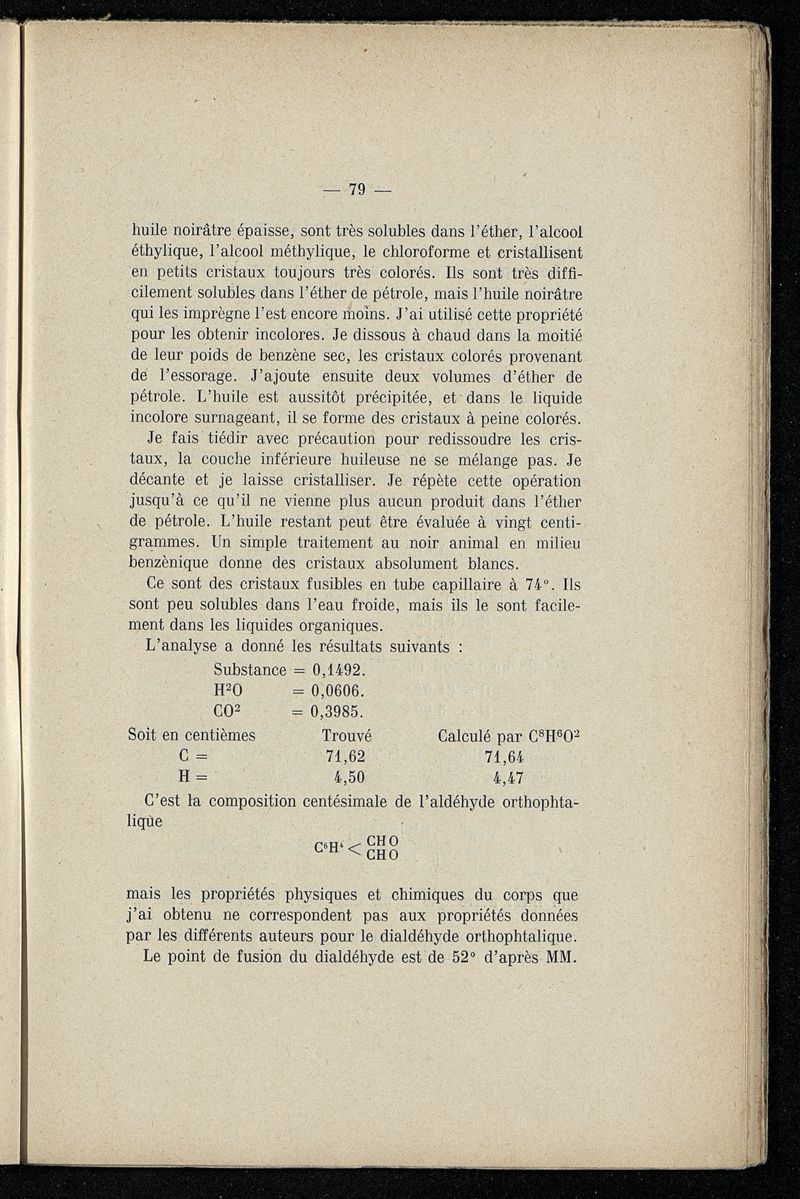 — 79 —

huile noirâtre épaisse, sont très solubles dans l'éther, l'alcool éthylique, l'alcool méthylique, le chloroforme et cristallisent en petits cristaux toujours très colorés. Ils sont très difficilement solubles dans l'éther de pétrole, mais l'huile noirâtre qui les imprègne l'est encore moins. J'ai utilisé cette propriété pour les obtenir incolores. Je dissous à chaud dans la moitié de leur poids de benzène sec, les cristaux colorés provenant de l'essorage. J'ajoute ensuite deux volumes d'éther de pétrole. L'huile est aussitôt précipitée, et dans le liquide incolore surnageant, il se forme des cristaux à peine colorés.

Je fais tiédir avec précaution pour redissoudre les cristaux, la couche inférieure huileuse ne se mélange pas. Je décante et je laisse cristalliser. Je répète cette opération jusqu'à ce qu'il ne vienne plus aucun produit dans l'éther de pétrole. L'huile restant peut être évaluée à vingt centigrammes. Un simple traitement au noir animal en milieu benzènique donne des cristaux absolument blancs.

Ce sont des cristaux fusibles en tube capillaire à 74°. Ils sont peu solubles dans l'eau froide, mais ils le sont facilement dans les liquides organiques.

L'analyse a donné les résultats suivants :

Substance = 0,1492.
$H^2O$ = 0,0606.
$CO^2$ = 0,3985.

| Soit en centièmes | Trouvé | Calculé par $C^8H^6O^2$ |
|---|---|---|
| C = | 71,62 | 71,64 |
| H = | 4,50 | 4,47 |

C'est la composition centésimale de l'aldéhyde orthophtalique

$C^6H^4 < \begin{matrix} CHO \\ CHO \end{matrix}$

mais les propriétés physiques et chimiques du corps que j'ai obtenu ne correspondent pas aux propriétés données par les différents auteurs pour le dialdéhyde orthophtalique.

Le point de fusion du dialdéhyde est de 52° d'après MM.